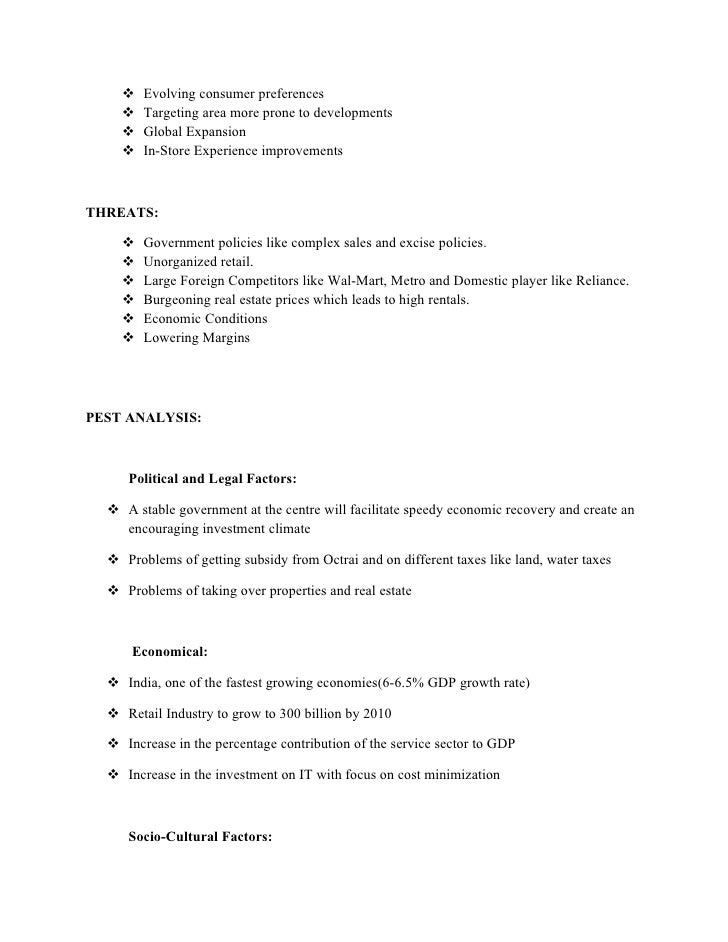 ❖ Evolving consumer preferences
❖ Targeting area more prone to developments
❖ Global Expansion
❖ In-Store Experience improvements

THREATS:

❖ Government policies like complex sales and excise policies.
❖ Unorganized retail.
❖ Large Foreign Competitors like Wal-Mart, Metro and Domestic player like Reliance.
❖ Burgeoning real estate prices which leads to high rentals.
❖ Economic Conditions
❖ Lowering Margins

PEST ANALYSIS:

Political and Legal Factors:

❖ A stable government at the centre will facilitate speedy economic recovery and create an encouraging investment climate

❖ Problems of getting subsidy from Octrai and on different taxes like land, water taxes

❖ Problems of taking over properties and real estate

Economical:

❖ India, one of the fastest growing economies(6-6.5% GDP growth rate)

❖ Retail Industry to grow to 300 billion by 2010

❖ Increase in the percentage contribution of the service sector to GDP

❖ Increase in the investment on IT with focus on cost minimization

Socio-Cultural Factors: